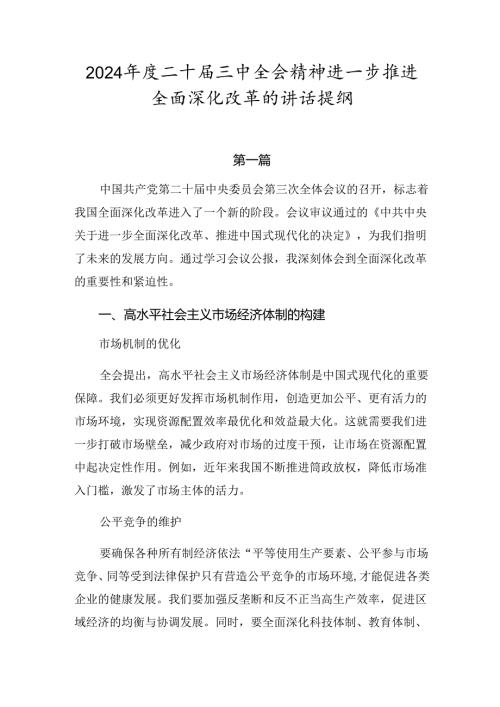 2024年度二十届三中全会精神进一步推进全面深化改革的讲话提纲

第一篇

中国共产党第二十届中央委员会第三次全体会议的召开，标志着我国全面深化改革进入了一个新的阶段。会议审议通过的《中共中央关于进一步全面深化改革、推进中国式现代化的决定》，为我们指明了未来的发展方向。通过学习会议公报，我深刻体会到全面深化改革的重要性和紧迫性。

一、高水平社会主义市场经济体制的构建

市场机制的优化

全会提出，高水平社会主义市场经济体制是中国式现代化的重要保障。我们必须更好发挥市场机制作用，创造更加公平、更有活力的市场环境，实现资源配置效率最优化和效益最大化。这就需要我们进一步打破市场壁垒，减少政府对市场的过度干预，让市场在资源配置中起决定性作用。例如，近年来我国不断推进简政放权，降低市场准入门槛，激发了市场主体的活力。

公平竞争的维护

要确保各种所有制经济依法“平等使用生产要素、公平参与市场竞争、同等受到法律保护只有营造公平竞争的市场环境，才能促进各类企业的健康发展。我们要加强反垄断和反不正当高生产效率，促进区域经济的均衡与协调发展。同时，要全面深化科技体制、教育体制、